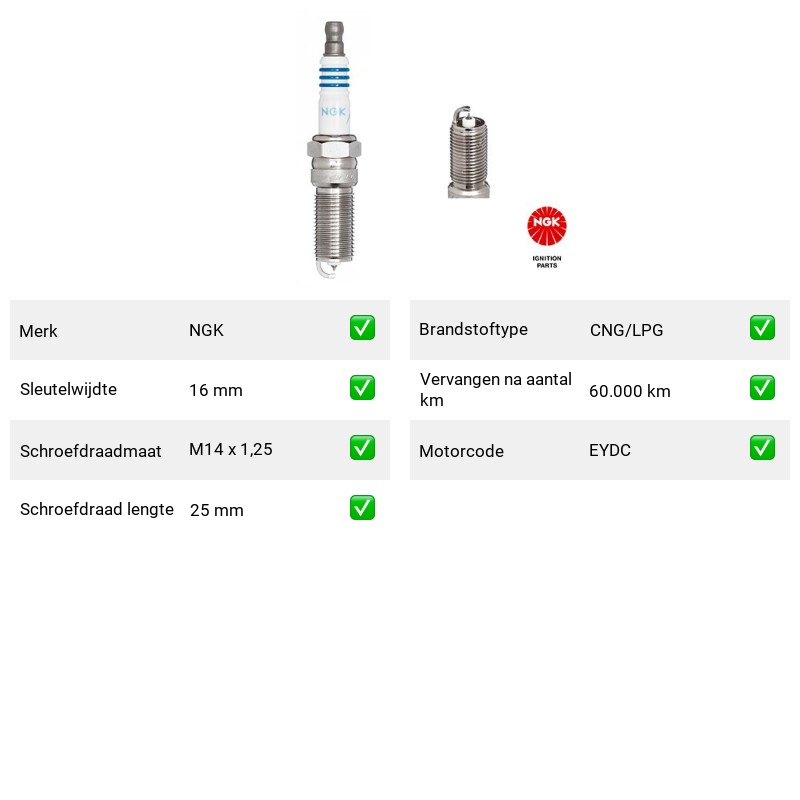 NGK

NGK
IGNITION
PARTS

Merk NGK ☑
Sleutelwijdte 16 mm ☑
Schroefdraadmaat M14 x 1,25 ☑
Schroefdraad lengte 25 mm ☑

Brandstoftype CNG/LPG ☑
Vervangen na aantal km 60.000 km ☑
Motorcode EYDC ☑